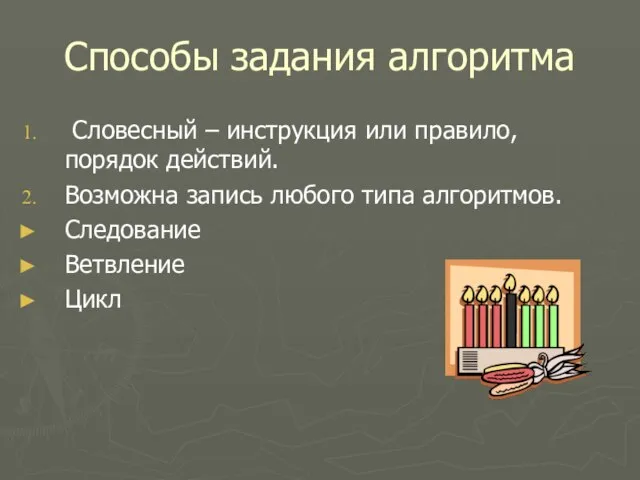 Способы задания алгоритма

1. Словесный – инструкция или правило, порядок действий.
2. Возможна запись любого типа алгоритмов.
► Следование
► Ветвление
► Цикл